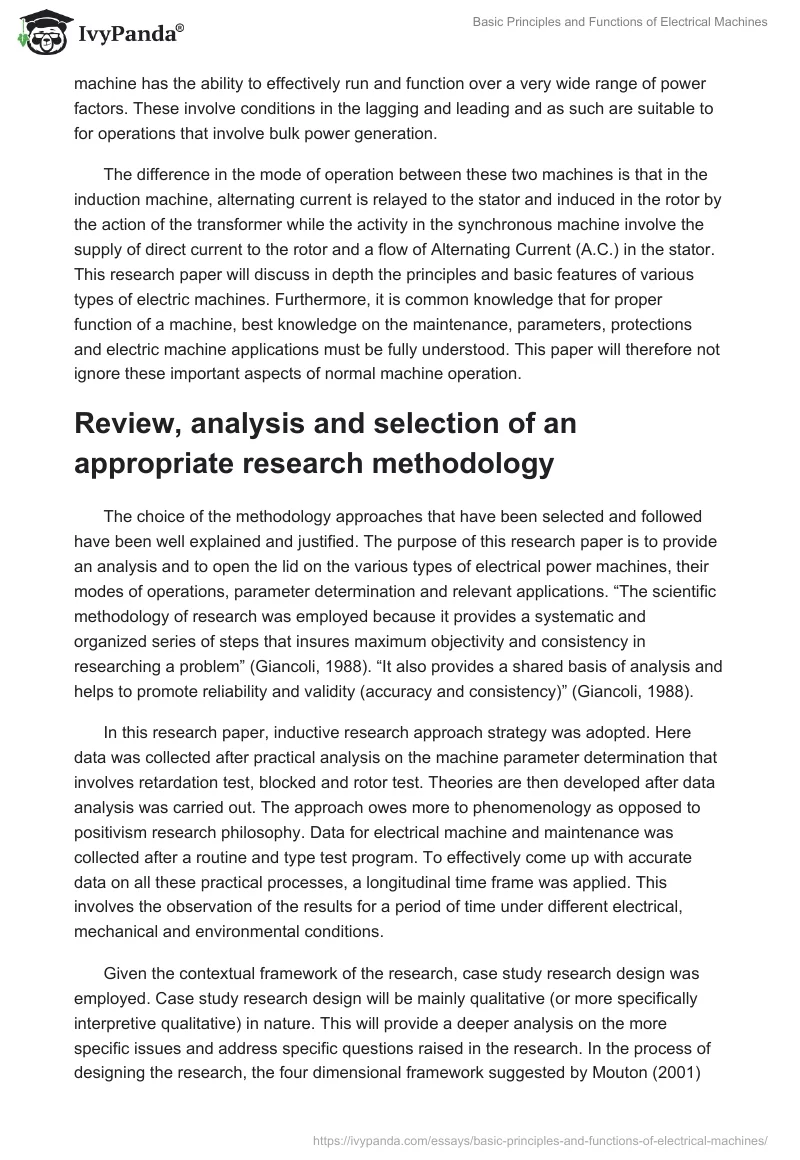 IvyPanda®

Basic Principles and Functions of Electrical Machines

machine has the ability to effectively run and function over a very wide range of power factors. These involve conditions in the lagging and leading and as such are suitable to for operations that involve bulk power generation.

The difference in the mode of operation between these two machines is that in the induction machine, alternating current is relayed to the stator and induced in the rotor by the action of the transformer while the activity in the synchronous machine involve the supply of direct current to the rotor and a flow of Alternating Current (A.C.) in the stator. This research paper will discuss in depth the principles and basic features of various types of electric machines. Furthermore, it is common knowledge that for proper function of a machine, best knowledge on the maintenance, parameters, protections and electric machine applications must be fully understood. This paper will therefore not ignore these important aspects of normal machine operation.

Review, analysis and selection of an appropriate research methodology

The choice of the methodology approaches that have been selected and followed have been well explained and justified. The purpose of this research paper is to provide an analysis and to open the lid on the various types of electrical power machines, their modes of operations, parameter determination and relevant applications. “The scientific methodology of research was employed because it provides a systematic and organized series of steps that insures maximum objectivity and consistency in researching a problem” (Giancoli, 1988). “It also provides a shared basis of analysis and helps to promote reliability and validity (accuracy and consistency)” (Giancoli, 1988).

In this research paper, inductive research approach strategy was adopted. Here data was collected after practical analysis on the machine parameter determination that involves retardation test, blocked and rotor test. Theories are then developed after data analysis was carried out. The approach owes more to phenomenology as opposed to positivism research philosophy. Data for electrical machine and maintenance was collected after a routine and type test program. To effectively come up with accurate data on all these practical processes, a longitudinal time frame was applied. This involves the observation of the results for a period of time under different electrical, mechanical and environmental conditions.

Given the contextual framework of the research, case study research design was employed. Case study research design will be mainly qualitative (or more specifically interpretive qualitative) in nature. This will provide a deeper analysis on the more specific issues and address specific questions raised in the research. In the process of designing the research, the four dimensional framework suggested by Mouton (2001)

https://ivypanda.com/essays/basic-principles-and-functions-of-electrical-machines/